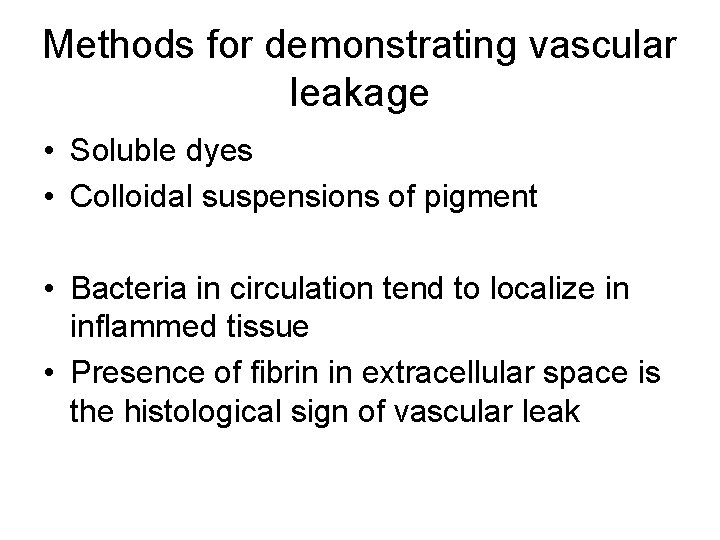 Methods for demonstrating vascular leakage

• Soluble dyes
• Colloidal suspensions of pigment

• Bacteria in circulation tend to localize in inflammed tissue
• Presence of fibrin in extracellular space is the histological sign of vascular leak